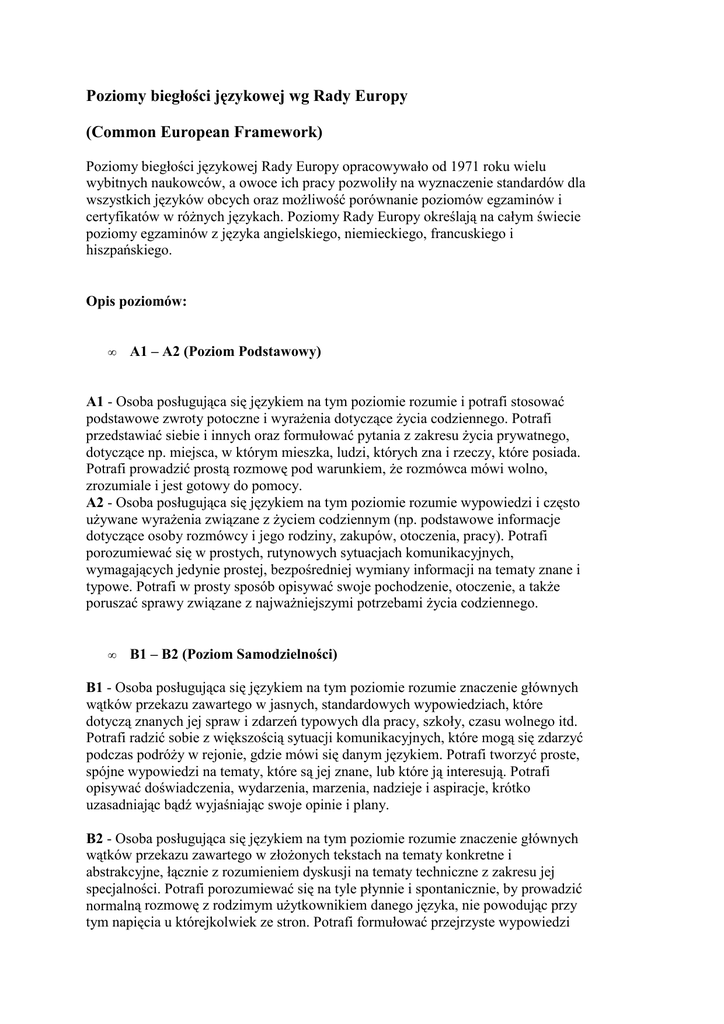 Poziomy biegłości językowej wg Rady Europy

(Common European Framework)

Poziomy biegłości językowej Rady Europy opracowywało od 1971 roku wielu wybitnych naukowców, a owoce ich pracy pozwoliły na wyznaczenie standardów dla wszystkich języków obcych oraz możliwość porównanie poziomów egzaminów i certyfikatów w różnych językach. Poziomy Rady Europy określają na całym świecie poziomy egzaminów z języka angielskiego, niemieckiego, francuskiego i hiszpańskiego.

Opis poziomów:

∞ A1 – A2 (Poziom Podstawowy)

A1 - Osoba posługująca się językiem na tym poziomie rozumie i potrafi stosować podstawowe zwroty potoczne i wyrażenia dotyczące życia codziennego. Potrafi przedstawiać siebie i innych oraz formułować pytania z zakresu życia prywatnego, dotyczące np. miejsca, w którym mieszka, ludzi, których zna i rzeczy, które posiada. Potrafi prowadzić prostą rozmowę pod warunkiem, że rozmówca mówi wolno, zrozumiale i jest gotowy do pomocy.
A2 - Osoba posługująca się językiem na tym poziomie rozumie wypowiedzi i często używane wyrażenia związane z życiem codziennym (np. podstawowe informacje dotyczące osoby rozmówcy i jego rodziny, zakupów, otoczenia, pracy). Potrafi porozumiewać się w prostych, rutynowych sytuacjach komunikacyjnych, wymagających jedynie prostej, bezpośredniej wymiany informacji na tematy znane i typowe. Potrafi w prosty sposób opisywać swoje pochodzenie, otoczenie, a także poruszać sprawy związane z najważniejszymi potrzebami życia codziennego.

∞ B1 – B2 (Poziom Samodzielności)

B1 - Osoba posługująca się językiem na tym poziomie rozumie znaczenie głównych wątków przekazu zawartego w jasnych, standardowych wypowiedziach, które dotyczą znanych jej spraw i zdarzeń typowych dla pracy, szkoły, czasu wolnego itd. Potrafi radzić sobie z większością sytuacji komunikacyjnych, które mogą się zdarzyć podczas podróży w rejonie, gdzie mówi się danym językiem. Potrafi tworzyć proste, spójne wypowiedzi na tematy, które są jej znane, lub które ją interesują. Potrafi opisywać doświadczenia, wydarzenia, marzenia, nadzieje i aspiracje, krótko uzasadniając bądź wyjaśniając swoje opinie i plany.

B2 - Osoba posługująca się językiem na tym poziomie rozumie znaczenie głównych wątków przekazu zawartego w złożonych tekstach na tematy konkretne i abstrakcyjne, łącznie z rozumieniem dyskusji na tematy techniczne z zakresu jej specjalności. Potrafi porozumiewać się na tyle płynnie i spontanicznie, by prowadzić normalną rozmowę z rodzimym użytkownikiem danego języka, nie powodując przy tym napięcia u którejkolwiek ze stron. Potrafi formułować przejrzyste wypowiedzi